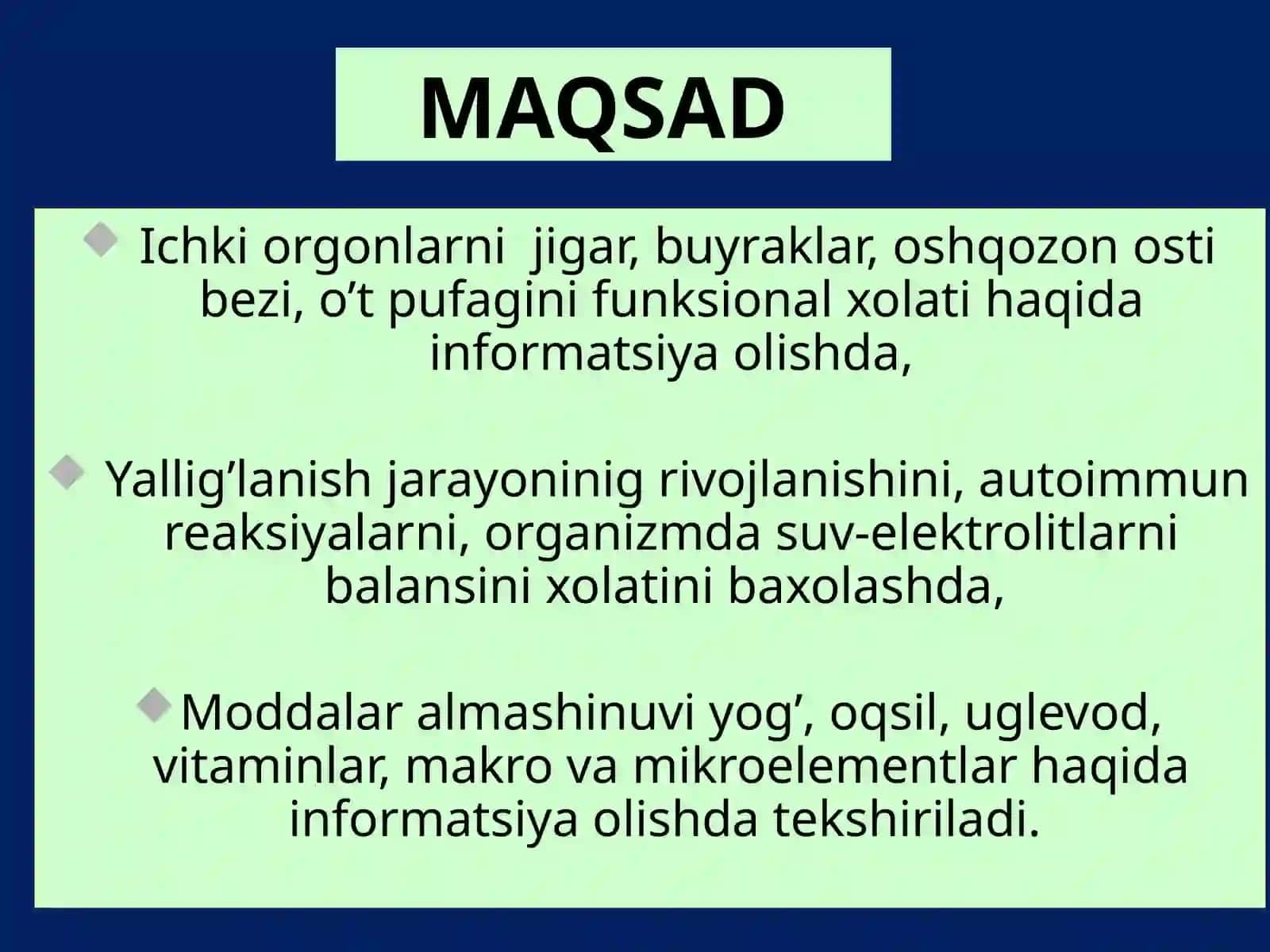 MAQSAD

Ichki orgonlarni  jigar, buyraklar, oshqozon osti bezi, o’t pufagini funksional xolati haqida informatsiya olishda,

Yallig’lanish jarayoninig rivojlanishini, autoimmun reaksiyalarni, organizmda suv-elektrolitlarni balansini xolatini baxolashda,

Moddalar almashinuvi yog’, oqsil, uglevod, vitaminlar, makro va mikroelementlar haqida informatsiya olishda tekshiriladi.